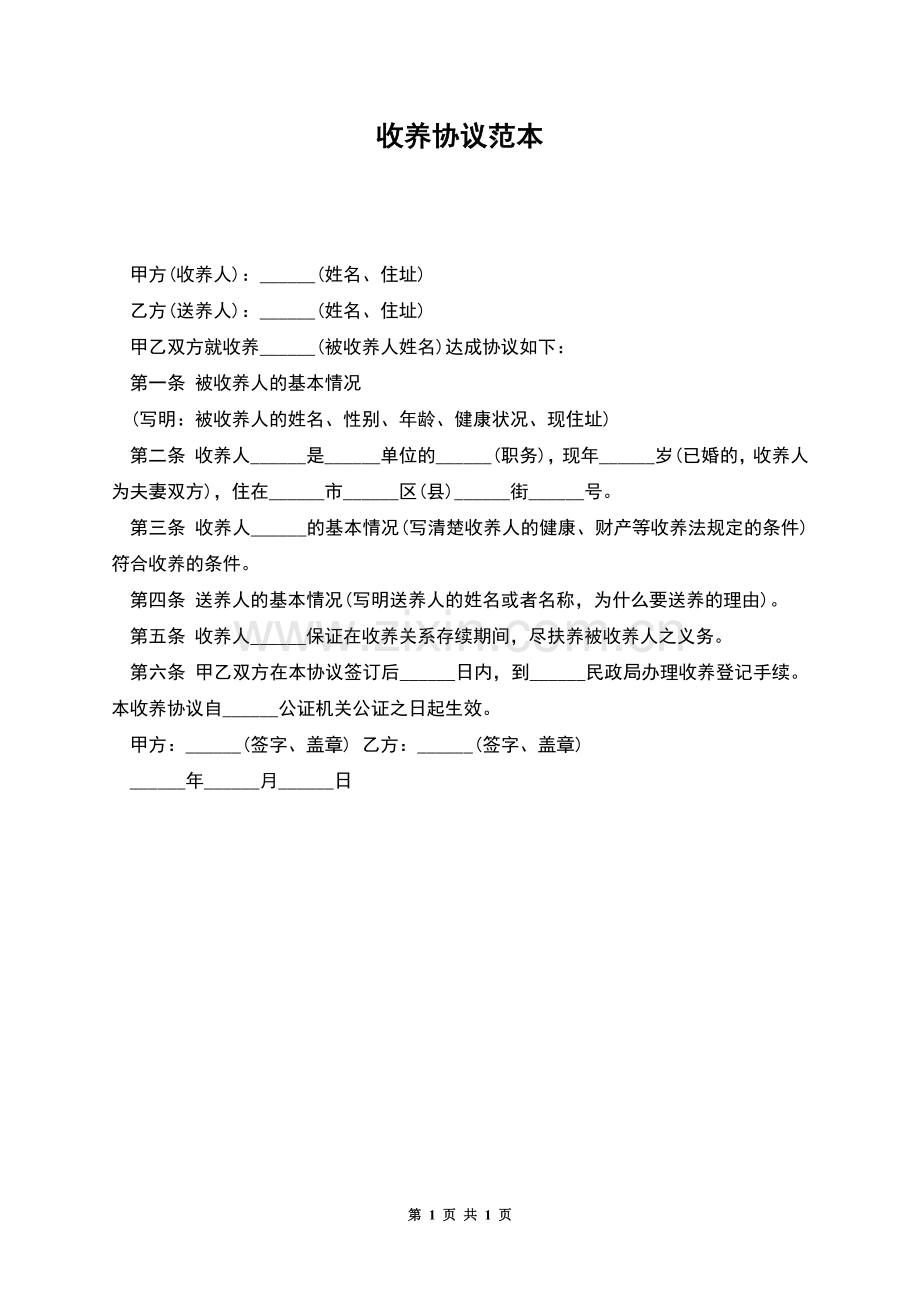 收养协议范本

甲方(收养人)：______(姓名、住址)

乙方(送养人)：______(姓名、住址)

甲乙双方就收养______(被收养人姓名)达成协议如下：

第一条 被收养人的基本情况

(写明：被收养人的姓名、性别、年龄、健康状况、现住址)

第二条 收养人______是______单位的______(职务)，现年______岁(已婚的，收养人为夫妻双方)，住在______市______区(县)______街______号。

第三条 收养人______的基本情况(写清楚收养人的健康、财产等收养法规定的条件)符合收养的条件。

第四条 送养人的基本情况(写明送养人的姓名或者名称，为什么要送养的理由)。

第五条 收养人______保证在收养关系存续期间，尽扶养被收养人之义务。

第六条 甲乙双方在本协议签订后______日内，到______民政局办理收养登记手续。本收养协议自______公证机关公证之日起生效。

甲方：______(签字、盖章) 乙方：______(签字、盖章)

______年______月______日

www.zixin.com.cn

第 1 页 共 1 页